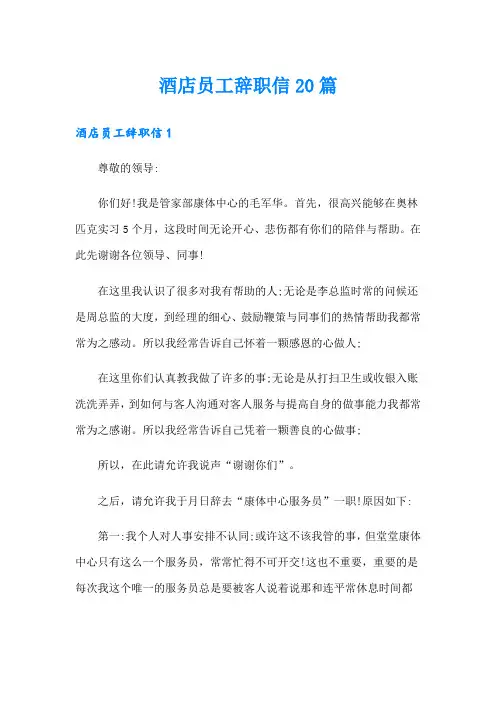 酒店员工辞职信 20 篇

酒店员工辞职信 1

尊敬的领导:

你们好!我是管家部康体中心的毛军华。首先，很高兴能够在奥林匹克实习 5 个月，这段时间无论开心、悲伤都有你们的陪伴与帮助。在此先谢谢各位领导、同事!

在这里我认识了很多对我有帮助的人;无论是李总监时常的问候还是周总监的大度，到经理的细心、鼓励鞭策与同事们的热情帮助我都常常为之感动。所以我经常告诉自己怀着一颗感恩的心做人;

在这里你们认真教我做了许多的事;无论是从打扫卫生或收银入账洗洗弄弄，到如何与客人沟通对客人服务与提高自身的做事能力我都常常为之感谢。所以我经常告诉自己凭着一颗善良的心做事;

所以，在此请允许我说声“谢谢你们”。

之后，请允许我于月日辞去“康体中心服务员”一职!原因如下:

第一:我个人对人事安排不认同;或许这不该我管的事，但堂堂康体中心只有这么一个服务员，常常忙得不可开交!这也不重要，重要的是每次我这个唯一的服务员总是要被客人说着说那和连平常休息时间都